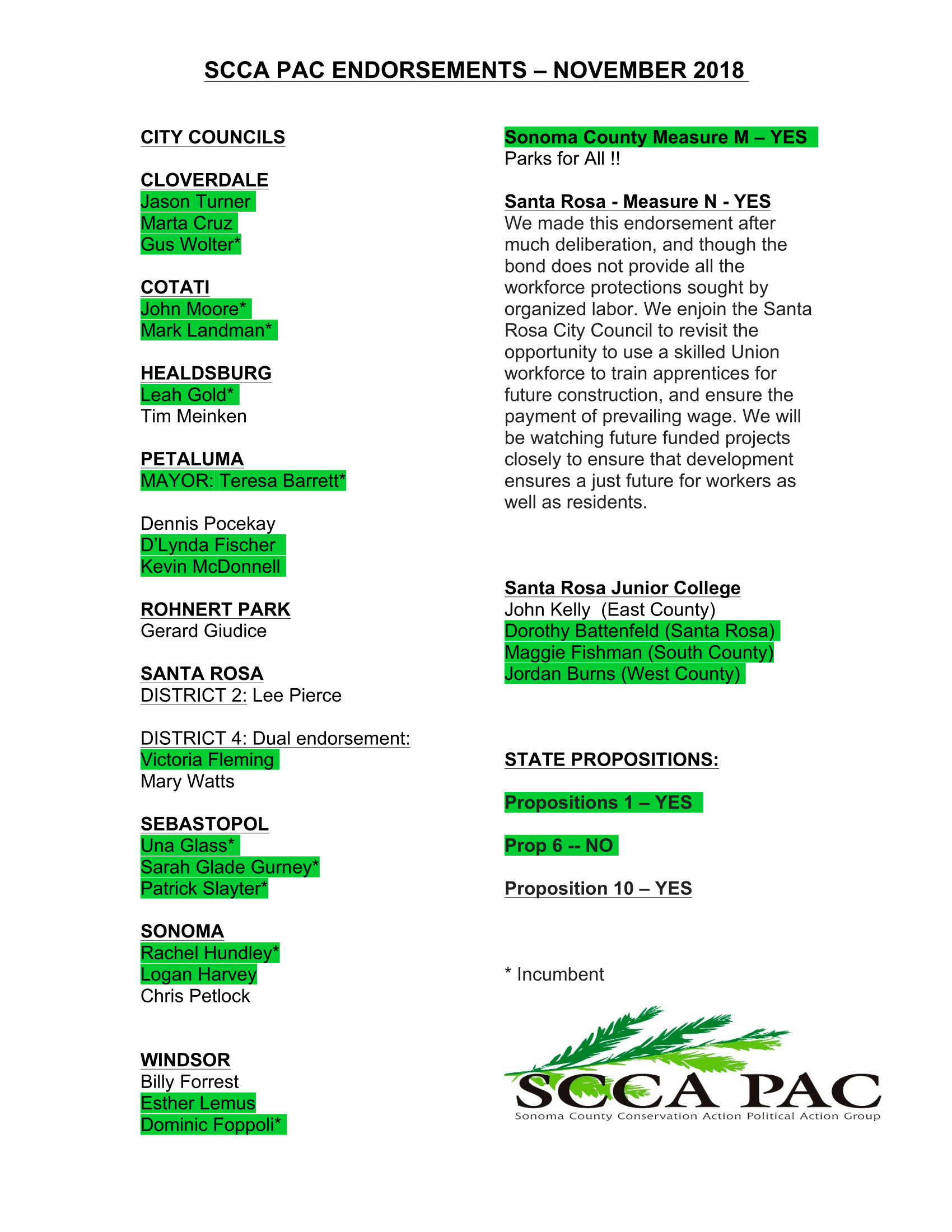 SCCA PAC ENDORSEMENTS – NOVEMBER 2018

CITY COUNCILS

CLOVERDALE
Jason Turner
Marta Cruz
Gus Wolter*

COTATI
John Moore*
Mark Landman*

HEALDSBURG
Leah Gold*
Tim Meinken

PETALUMA
MAYOR: Teresa Barrett*

Dennis Pocekay
D'Lynda Fischer
Kevin McDonnell

ROHNERT PARK
Gerard Giudice

SANTA ROSA
DISTRICT 2: Lee Pierce

DISTRICT 4: Dual endorsement:
Victoria Fleming
Mary Watts

SEBASTOPOL
Una Glass*
Sarah Glade Gurney*
Patrick Slayter*

SONOMA
Rachel Hundley*
Logan Harvey
Chris Petlock

WINDSOR
Billy Forrest
Esther Lemus
Dominic Foppoli*

Sonoma County Measure M – YES
Parks for All !!

Santa Rosa - Measure N - YES
We made this endorsement after much deliberation, and though the bond does not provide all the workforce protections sought by organized labor. We enjoin the Santa Rosa City Council to revisit the opportunity to use a skilled Union workforce to train apprentices for future construction, and ensure the payment of prevailing wage. We will be watching future funded projects closely to ensure that development ensures a just future for workers as well as residents.

Santa Rosa Junior College
John Kelly (East County)
Dorothy Battenfeld (Santa Rosa)
Maggie Fishman (South County)
Jordan Burns (West County)

STATE PROPOSITIONS:

Propositions 1 – YES

Prop 6 -- NO

Proposition 10 – YES

* Incumbent

SCCA PAC
Sonoma County Conservation Action Political Action Group